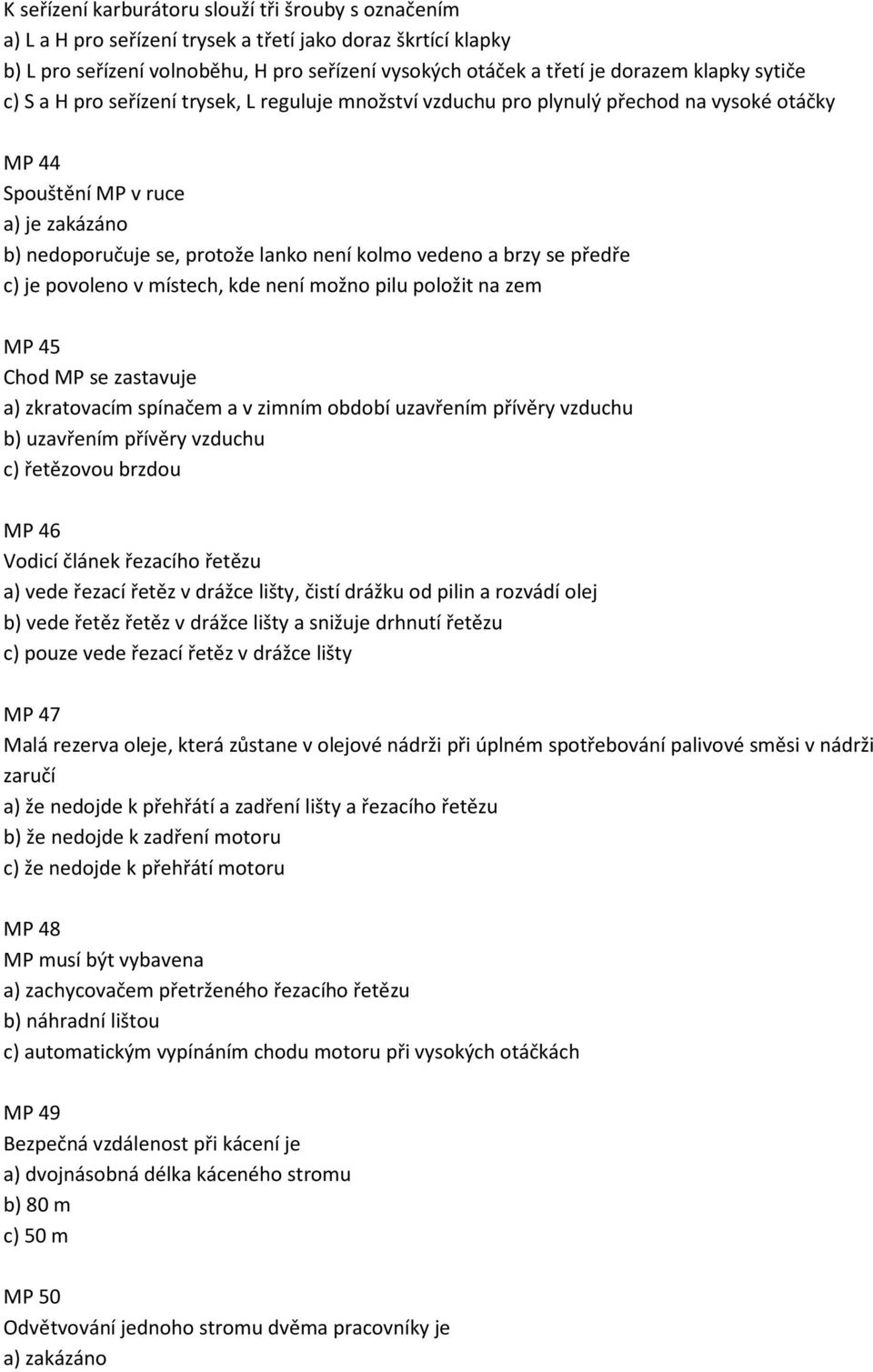 K seřízení karburátoru slouží tři šrouby s označením
a) L a H pro seřízení trysek a třetí jako doraz škrtící klapky
b) L pro seřízení volnoběhu, H pro seřízení vysokých otáček a třetí je dorazem klapky sytiče
c) S a H pro seřízení trysek, L reguluje množství vzduchu pro plynulý přechod na vysoké otáčky

MP 44
Spouštění MP v ruce
a) je zakázáno
b) nedoporučuje se, protože lanko není kolmo vedeno a brzy se předře
c) je povoleno v místech, kde není možno pilu položit na zem

MP 45
Chod MP se zastavuje
a) zkratovacím spínačem a v zimním období uzavřením přívěry vzduchu
b) uzavřením přívěry vzduchu
c) řetězovou brzdou

MP 46
Vodicí článek řezacího řetězu
a) vede řezací řetěz v drážce lišty, čistí drážku od pilin a rozvádí olej
b) vede řetěz řetěz v drážce lišty a snižuje drhnutí řetězu
c) pouze vede řezací řetěz v drážce lišty

MP 47
Malá rezerva oleje, která zůstane v olejové nádrži při úplném spotřebování palivové směsi v nádrži zaručí
a) že nedojde k přehřátí a zadření lišty a řezacího řetězu
b) že nedojde k zadření motoru
c) že nedojde k přehřátí motoru

MP 48
MP musí být vybavena
a) zachycovačem přetrženého řezacího řetězu
b) náhradní lištou
c) automatickým vypínáním chodu motoru při vysokých otáčkách

MP 49
Bezpečná vzdálenost při kácení je
a) dvojnásobná délka káceného stromu
b) 80 m
c) 50 m

MP 50
Odvětvování jednoho stromu dvěma pracovníky je
a) zakázáno